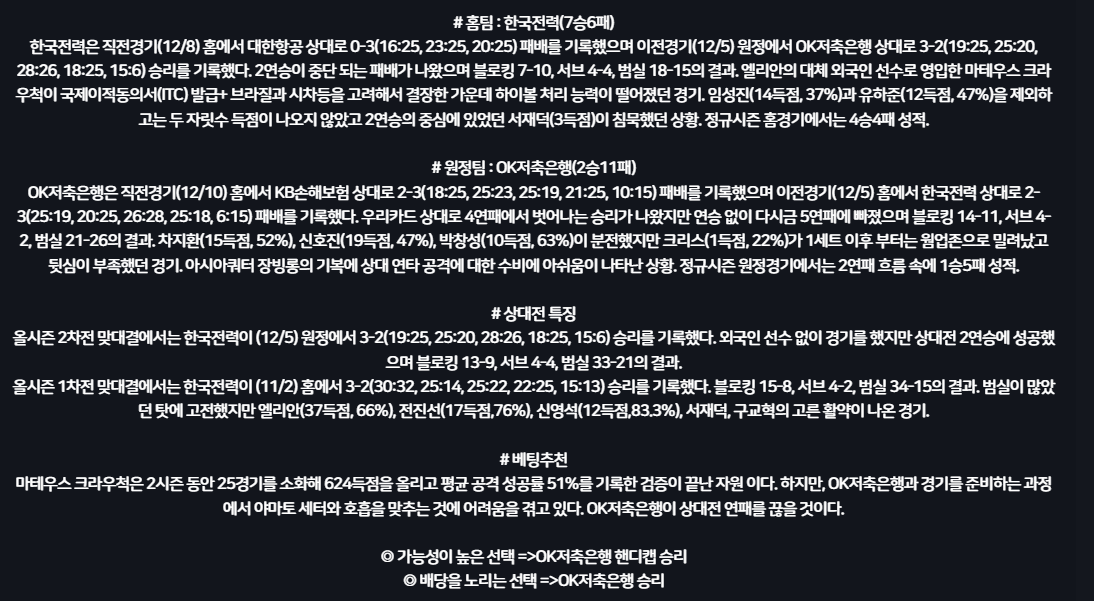 # 홈팀 : 한국전력(7승6패)
한국전력은 직전경기(12/8) 홈에서 대한항공 상대로 0-3(16:25, 23:25, 20:25) 패배를 기록했으며 이전경기(12/5) 원정에서 OK저축은행 상대로 3-2(19:25, 25:20, 28:26, 18:25, 15:6) 승리를 기록했다. 2연승이 중단 되는 패배가 나왔으며 블로킹 7-10, 서브 4-4, 범실 18-15의 결과. 엘리안의 대체 외국인 선수로 영입한 마테우스 크라우척이 국제이적동의서(ITC) 발급+ 브라질과 시차등을 고려해서 결장한 가운데 하이볼 처리 능력이 떨어졌던 경기. 임성진(14득점, 37%)과 유하준(12득점, 47%)을 제외하고는 두 자릿수 득점이 나오지 않았고 2연승의 중심에 있었던 서재덕(3득점)이 침묵했던 상황. 정규시즌 홈경기에서는 4승4패 성적.

# 원정팀 : OK저축은행(2승11패)
OK저축은행은 직전경기(12/10) 홈에서 KB손해보험 상대로 2-3(18:25, 25:23, 25:19, 21:25, 10:15) 패배를 기록했으며 이전경기(12/5) 홈에서 한국전력 상대로 2-3(25:19, 20:25, 26:28, 25:18, 6:15) 패배를 기록했다. 우리카드 상대로 4연패에서 벗어나는 승리가 나왔지만 연승 없이 다시금 5연패에 빠졌으며 블로킹 14-11, 서브 4-2, 범실 21-26의 결과. 차지환(15득점, 52%), 신호진(19득점, 47%), 박창성(10득점, 63%)이 분전했지만 크리스(1득점, 22%)가 1세트 이후 부터는 웜업존으로 밀려났고 뒷심이 부족했던 경기. 아시아쿼터 장빙롱의 기복에 상대 연타 공격에 대한 수비에 아쉬움이 나타난 상황. 정규시즌 원정경기에서는 2연패 흐름 속에 1승5패 성적.

# 상대전 특징
올시즌 2차전 맞대결에서는 한국전력이 (12/5) 원정에서 3-2(19:25, 25:20, 28:26, 18:25, 15:6) 승리를 기록했다. 외국인 선수 없이 경기를 했지만 상대전 2연승에 성공했으며 블로킹 13-9, 서브 4-4, 범실 33-21의 결과.
올시즌 1차전 맞대결에서는 한국전력이 (11/2) 홈에서 3-2(30:32, 25:14, 25:22, 22:25, 15:13) 승리를 기록했다. 블로킹 15-8, 서브 4-2, 범실 34-15의 결과. 범실이 많았던 탓에 고전했지만 엘리안(37득점, 66%), 전진선(17득점,76%), 신영석(12득점,83.3%), 서재덕, 구교혁의 고른 활약이 나온 경기.

# 베팅추천
마테우스 크라우척은 2시즌 동안 25경기를 소화해 624득점을 올리고 평균 공격 성공률 51%를 기록한 검증이 끝난 자원 이다. 하지만, OK저축은행과 경기를 준비하는 과정에서 야마토 세터와 호흡을 맞추는 것에 어려움을 겪고 있다. OK저축은행이 상대전 연패를 끊을 것이다.

◎ 가능성이 높은 선택 =>OK저축은행 핸디캡 승리
◎ 배당을 노리는 선택 =>OK저축은행 승리